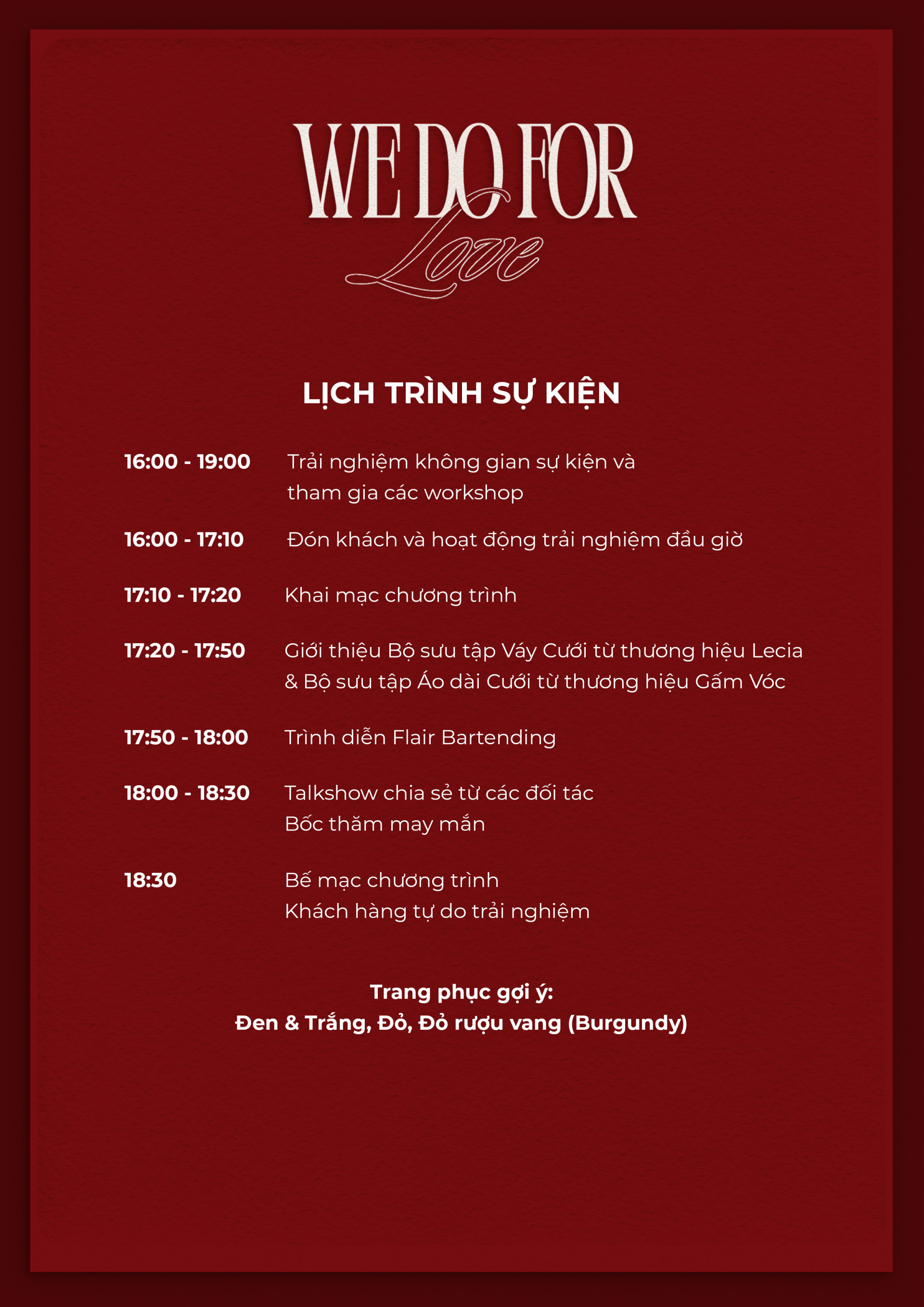 WE DO FOR
Love

LỊCH TRÌNH SỰ KIỆN

16:00 - 19:00 Trải nghiệm không gian sự kiện và tham gia các workshop

16:00 - 17:10 Đón khách và hoạt động trải nghiệm đầu giờ

17:10 - 17:20 Khai mạc chương trình

17:20 - 17:50 Giới thiệu Bộ sưu tập Váy Cưới từ thương hiệu Lecia & Bộ sưu tập Áo dài Cưới từ thương hiệu Gấm Vóc

17:50 - 18:00 Trình diễn Flair Bartending

18:00 - 18:30 Talkshow chia sẻ từ các đối tác
Bốc thăm may mắn

18:30 Bế mạc chương trình
Khách hàng tự do trải nghiệm

Trang phục gợi ý:
Đen & Trắng, Đỏ, Đỏ rượu vang (Burgundy)